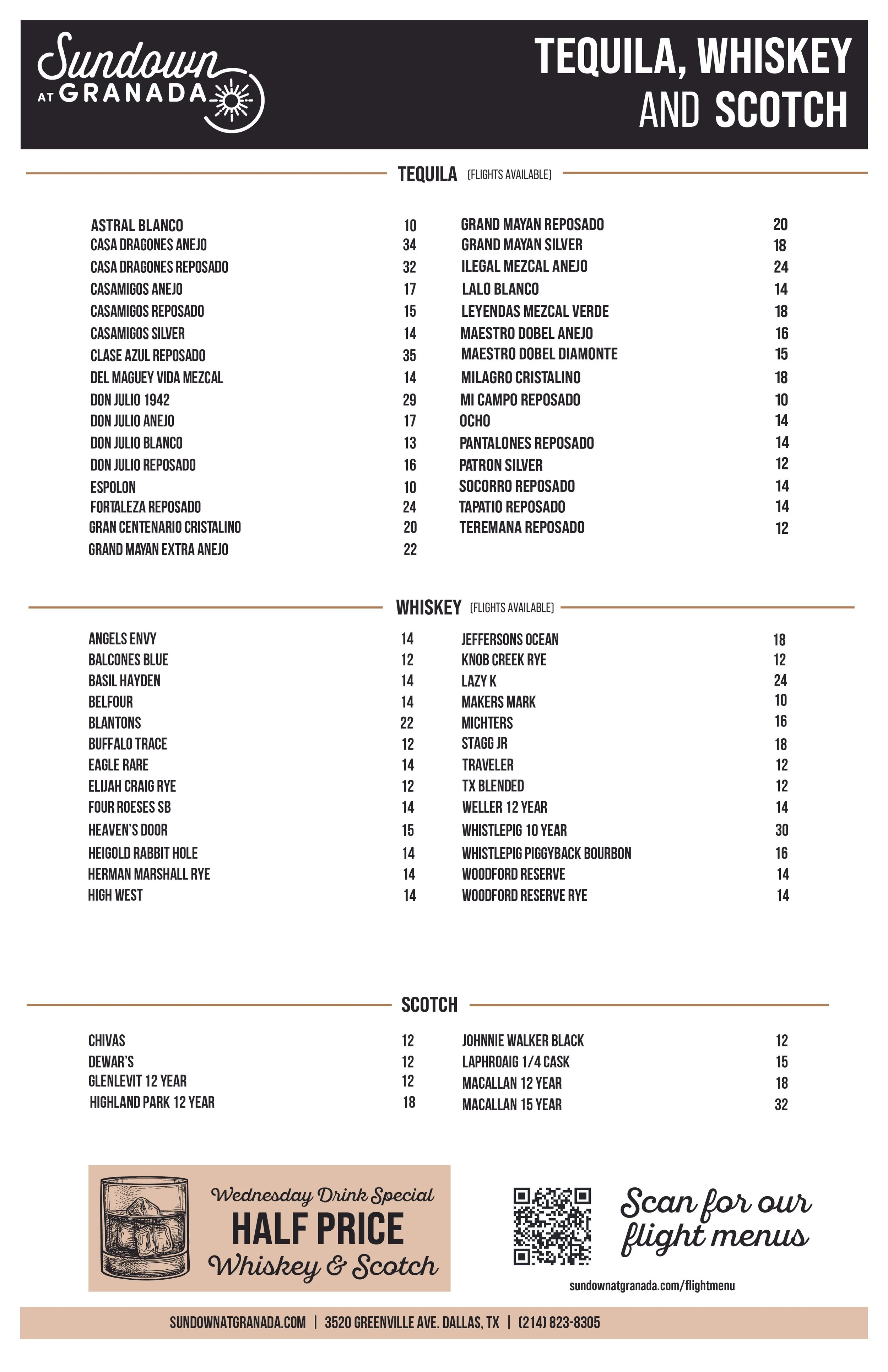 Sundown AT GRANADA

TEQUILA, WHISKEY AND SCOTCH

TEQUILA (FLIGHTS AVAILABLE)

| | |
|---|---|
| ASTRAL BLANCO | 10 |
| CASA DRAGONES ANEJO | 34 |
| CASA DRAGONES REPOSADO | 32 |
| CASAMIGOS ANEJO | 17 |
| CASAMIGOS REPOSADO | 15 |
| CASAMIGOS SILVER | 14 |
| CLASE AZUL REPOSADO | 35 |
| DEL MAGUEY VIDA MEZCAL | 14 |
| DON JULIO 1942 | 29 |
| DON JULIO ANEJO | 17 |
| DON JULIO BLANCO | 13 |
| DON JULIO REPOSADO | 16 |
| ESPOLON | 10 |
| FORTALEZA REPOSADO | 24 |
| GRAN CENTENARIO CRISTALINO | 20 |
| GRAND MAYAN EXTRA ANEJO | 22 |

| | |
|---|---|
| GRAND MAYAN REPOSADO | 20 |
| GRAND MAYAN SILVER | 18 |
| ILEGAL MEZCAL ANEJO | 24 |
| LALO BLANCO | 14 |
| LEYENDAS MEZCAL VERDE | 18 |
| MAESTRO DOBEL ANEJO | 16 |
| MAESTRO DOBEL DIAMONTE | 15 |
| MILAGRO CRISTALINO | 18 |
| MI CAMPO REPOSADO | 10 |
| OCHO | 14 |
| PANTALONES REPOSADO | 14 |
| PATRON SILVER | 12 |
| SOCORRO REPOSADO | 14 |
| TAPATIO REPOSADO | 14 |
| TEREMANA REPOSADO | 12 |

WHISKEY (FLIGHTS AVAILABLE)

| | |
|---|---|
| ANGELS ENVY | 14 |
| BALCONES BLUE | 12 |
| BASIL HAYDEN | 14 |
| BELFOUR | 14 |
| BLANTONS | 22 |
| BUFFALO TRACE | 12 |
| EAGLE RARE | 14 |
| ELIJAH CRAIG RYE | 12 |
| FOUR ROESES SB | 14 |
| HEAVEN'S DOOR | 15 |
| HEIGOLD RABBIT HOLE | 14 |
| HERMAN MARSHALL RYE | 14 |
| HIGH WEST | 14 |

| | |
|---|---|
| JEFFERSONS OCEAN | 18 |
| KNOB CREEK RYE | 12 |
| LAZY K | 24 |
| MAKERS MARK | 10 |
| MICHTERS | 16 |
| STAGG JR | 18 |
| TRAVELER | 12 |
| TX BLENDED | 12 |
| WELLER 12 YEAR | 14 |
| WHISTLEPIG 10 YEAR | 30 |
| WHISTLEPIG PIGGYBACK BOURBON | 16 |
| WOODFORD RESERVE | 14 |
| WOODFORD RESERVE RYE | 14 |

SCOTCH

| | |
|---|---|
| CHIVAS | 12 |
| DEWAR'S | 12 |
| GLENLEVIT 12 YEAR | 12 |
| HIGHLAND PARK 12 YEAR | 18 |

| | |
|---|---|
| JOHNNIE WALKER BLACK | 12 |
| LAPHROAIG 1/4 CASK | 15 |
| MACALLAN 12 YEAR | 18 |
| MACALLAN 15 YEAR | 32 |

Wednesday Drink Special
HALF PRICE
Whiskey & Scotch

Scan for our flight menus
sundownatgranada.com/flightmenu

SUNDOWNATGRANADA.COM | 3520 GREENVILLE AVE. DALLAS, TX | (214) 823-8305